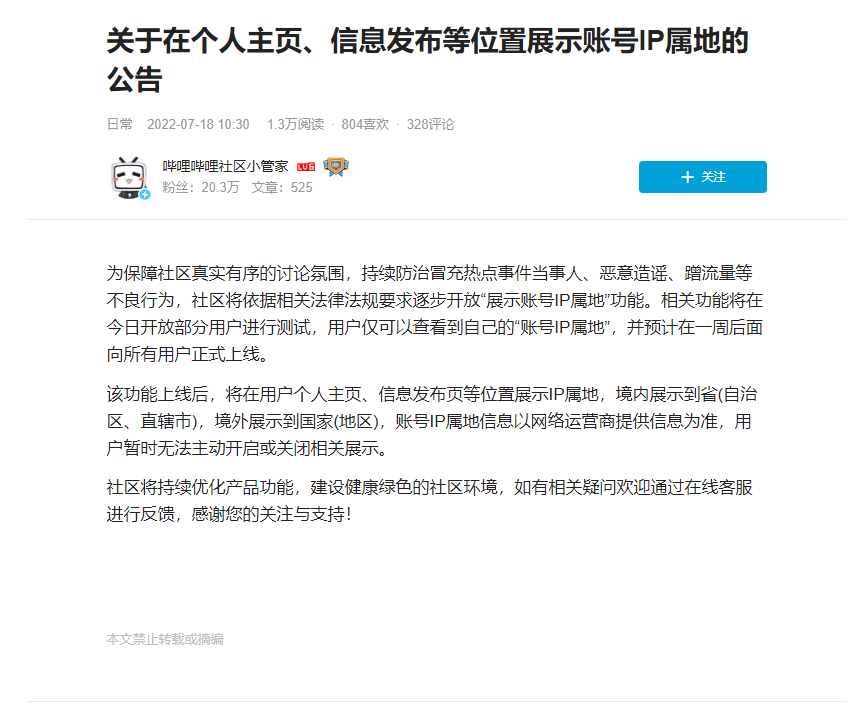 关于在个人主页、信息发布等位置展示账号IP属地的公告

日常 2022-07-18 10:30 1.3万阅读 · 804喜欢 · 328评论

哔哩哔哩社区小管家 LV6
粉丝：20.3万 文章：525

+ 关注

为保障社区真实有序的讨论氛围，持续防治冒充热点事件当事人、恶意造谣、蹭流量等不良行为，社区将依据相关法律法规要求逐步开放“展示账号IP属地”功能。相关功能将在今日开放部分用户进行测试，用户仅可以查看到自己的“账号IP属地”，并预计在一周后面向所有用户正式上线。

该功能上线后，将在用户个人主页、信息发布页等位置展示IP属地，境内展示到省(自治区、直辖市)，境外展示到国家(地区)，账号IP属地信息以网络运营商提供信息为准，用户暂时无法主动开启或关闭相关展示。

社区将持续优化产品功能，建设健康绿色的社区环境，如有相关疑问欢迎通过在线客服进行反馈，感谢您的关注与支持！

本文禁止转载或摘编